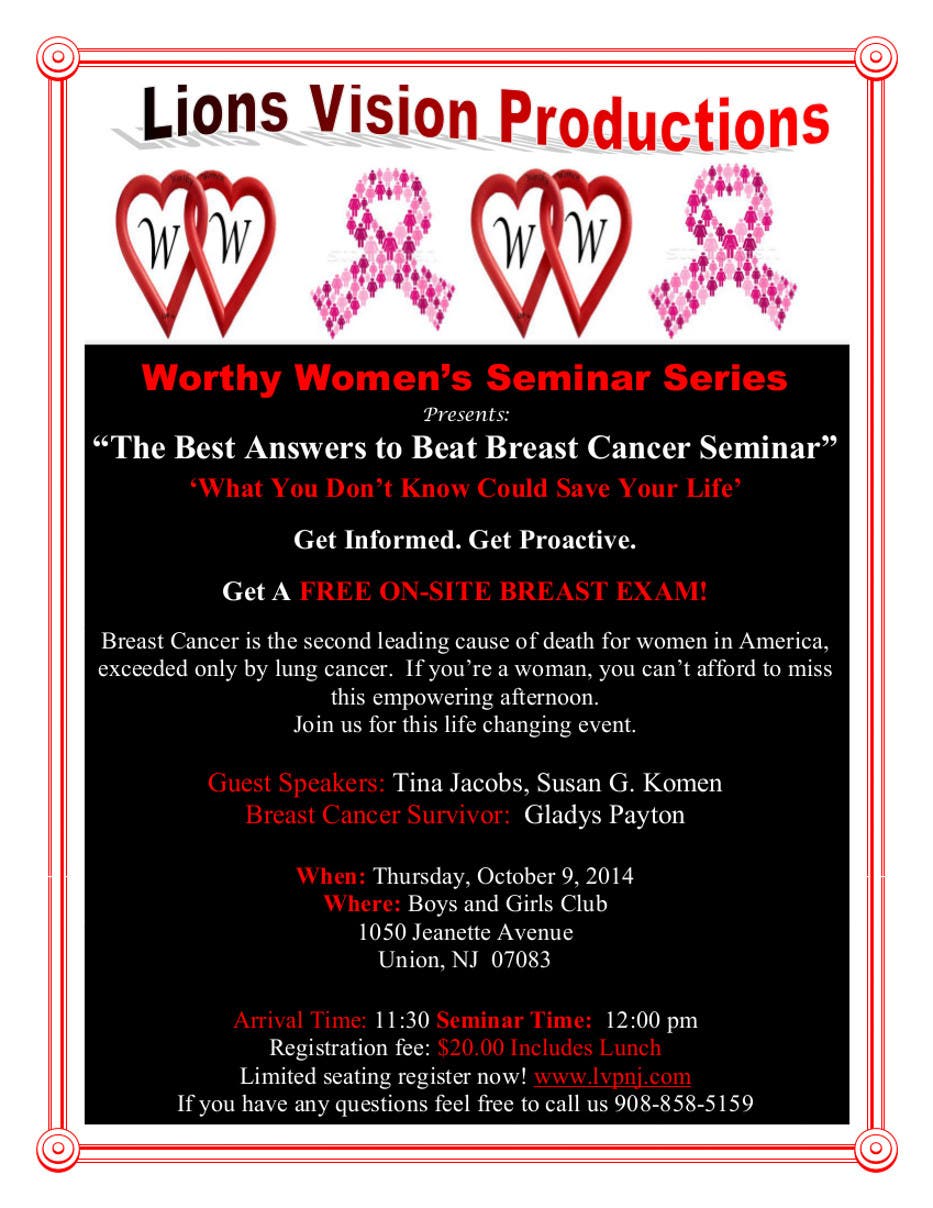 Lions Vision Productions

W W W W

Worthy Women's Seminar Series

Presents:

"The Best Answers to Beat Breast Cancer Seminar"

'What You Don't Know Could Save Your Life'

Get Informed. Get Proactive.

Get A FREE ON-SITE BREAST EXAM!

Breast Cancer is the second leading cause of death for women in America, exceeded only by lung cancer. If you're a woman, you can't afford to miss this empowering afternoon.
Join us for this life changing event.

Guest Speakers: Tina Jacobs, Susan G. Komen
Breast Cancer Survivor: Gladys Payton

When: Thursday, October 9, 2014
Where: Boys and Girls Club
1050 Jeanette Avenue
Union, NJ 07083

Arrival Time: 11:30 Seminar Time: 12:00 pm
Registration fee: $20.00 Includes Lunch
Limited seating register now! www.lvpnj.com
If you have any questions feel free to call us 908-858-5159